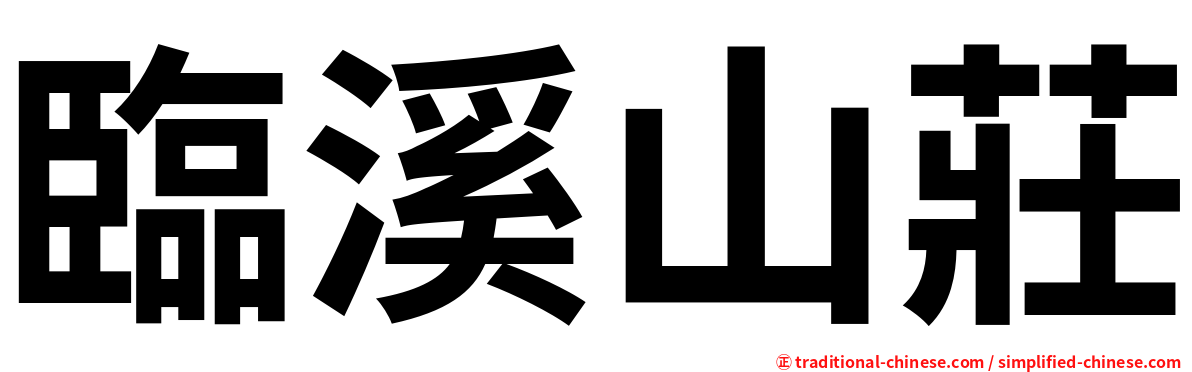 臨溪山莊

㊣ traditional-chinese.com / simplified-chinese.com